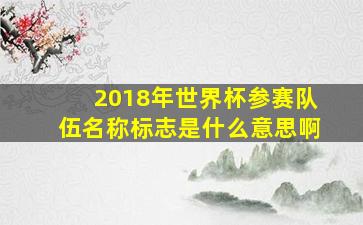 2018年世界杯参赛队伍名称标志是什么意思啊